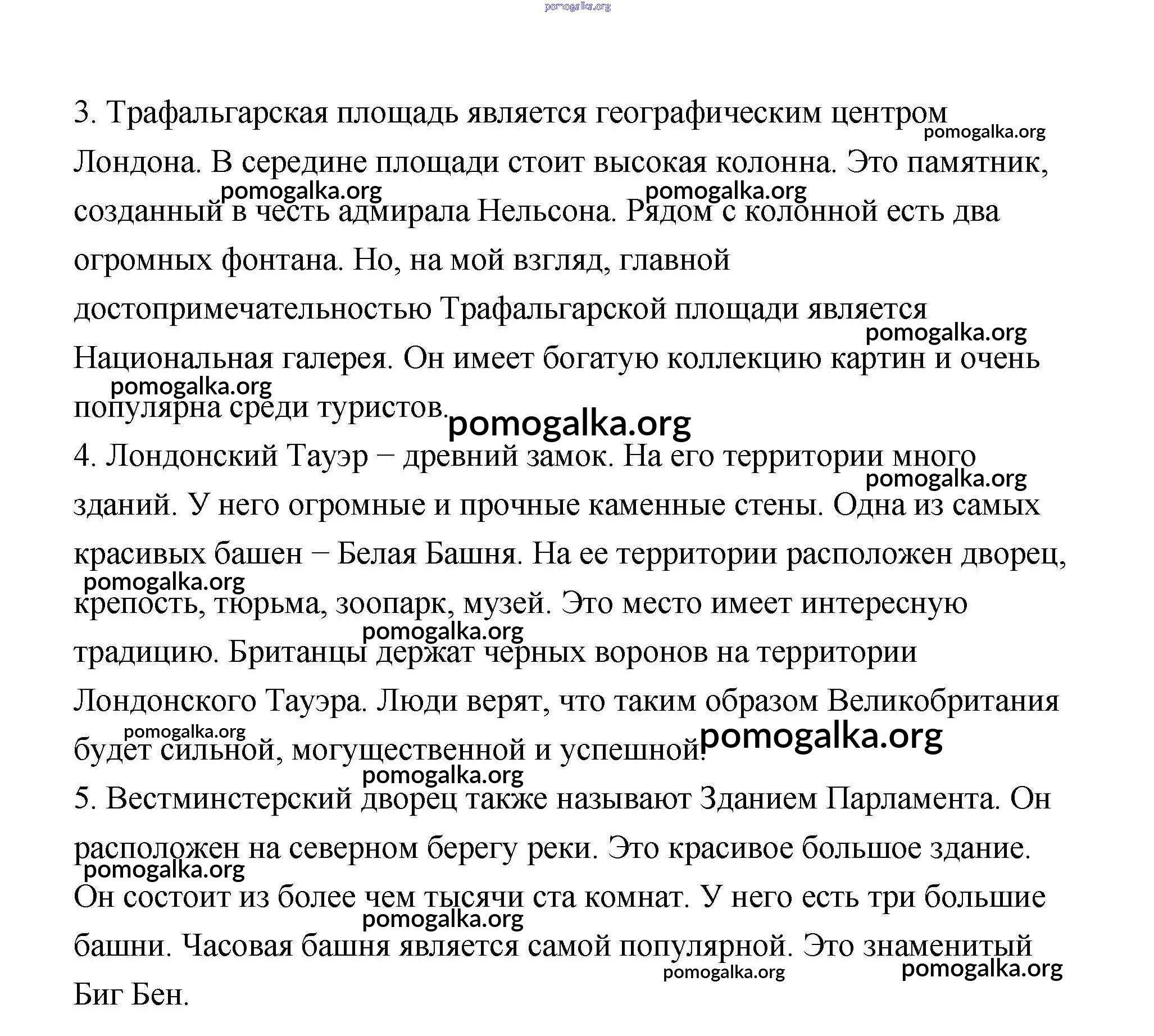 pomogalka.org

3. Трафальгарская площадь является географическим центром Лондона. В середине площади стоит высокая колонна. Это памятник, созданный в честь адмирала Нельсона. Рядом с колонной есть два огромных фонтана. Но, на мой взгляд, главной достопримечательностью Трафальгарской площади является Национальная галерея. Он имеет богатую коллекцию картин и очень популярна среди туристов.

4. Лондонский Тауэр – древний замок. На его территории много зданий. У него огромные и прочные каменные стены. Одна из самых красивых башен – Белая Башня. На ее территории расположен дворец, крепость, тюрьма, зоопарк, музей. Это место имеет интересную традицию. Британцы держат черных воронов на территории Лондонского Тауэра. Люди верят, что таким образом Великобритания будет сильной, могущественной и успешной.

5. Вестминстерский дворец также называют Зданием Парламента. Он расположен на северном берегу реки. Это красивое большое здание. Он состоит из более чем тысячи ста комнат. У него есть три большие башни. Часовая башня является самой популярной. Это знаменитый Биг Бен.

pomogalka.org pomogalka.org pomogalka.org pomogalka.org pomogalka.org pomogalka.org pomogalka.org pomogalka.org pomogalka.org pomogalka.org pomogalka.org pomogalka.org pomogalka.org pomogalka.org pomogalka.org pomogalka.org